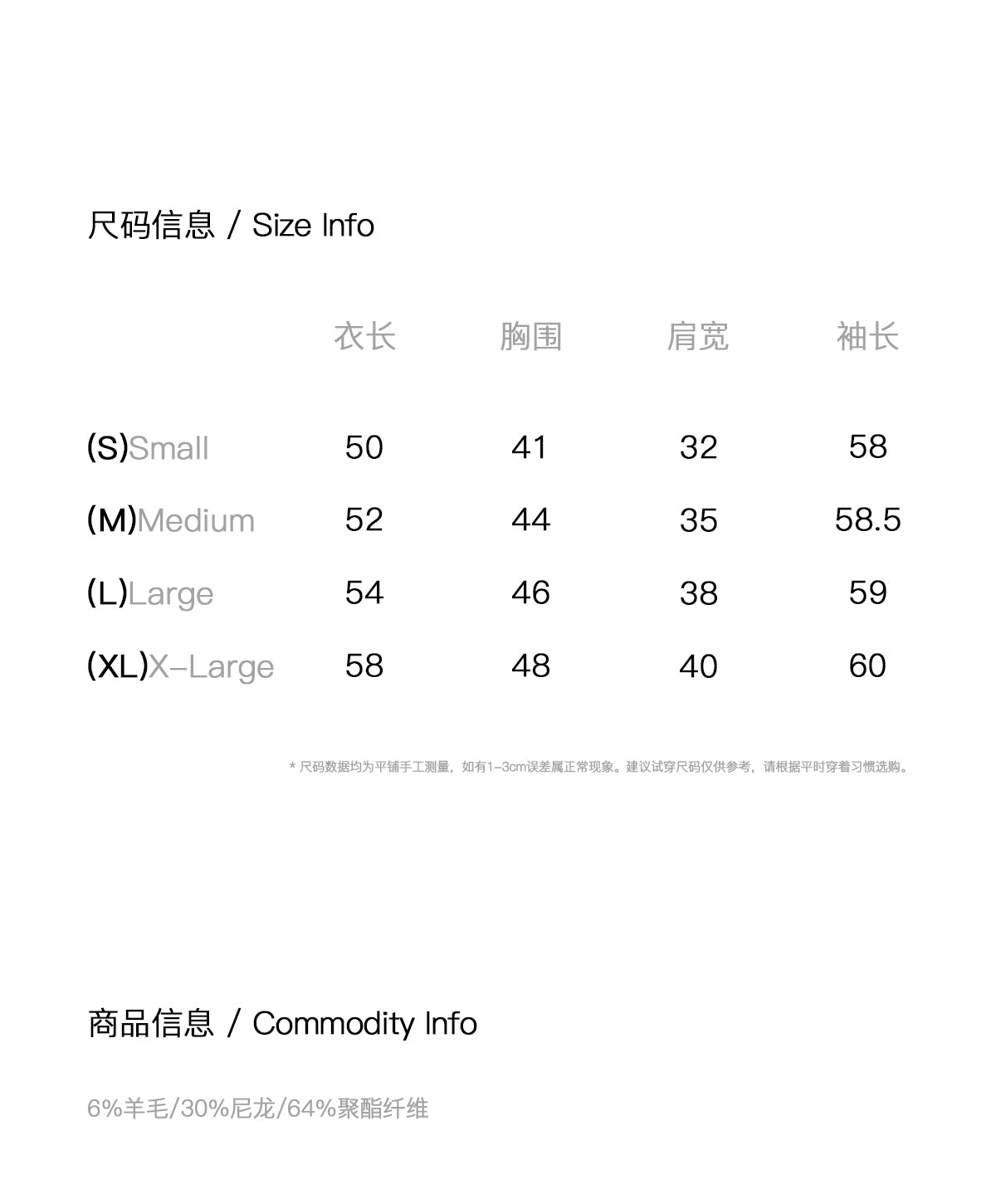 尺码信息 / Size Info

|  | 衣长 | 胸围 | 肩宽 | 袖长 |
|---|---|---|---|---|
| (S)Small | 50 | 41 | 32 | 58 |
| (M)Medium | 52 | 44 | 35 | 58.5 |
| (L)Large | 54 | 46 | 38 | 59 |
| (XL)X-Large | 58 | 48 | 40 | 60 |

* 尺码数据均为平铺手工测量，如有1-3cm误差属正常现象。建议试穿尺码仅供参考，请根据平时穿着习惯选购。

商品信息 / Commodity Info

6%羊毛/30%尼龙/64%聚酯纤维